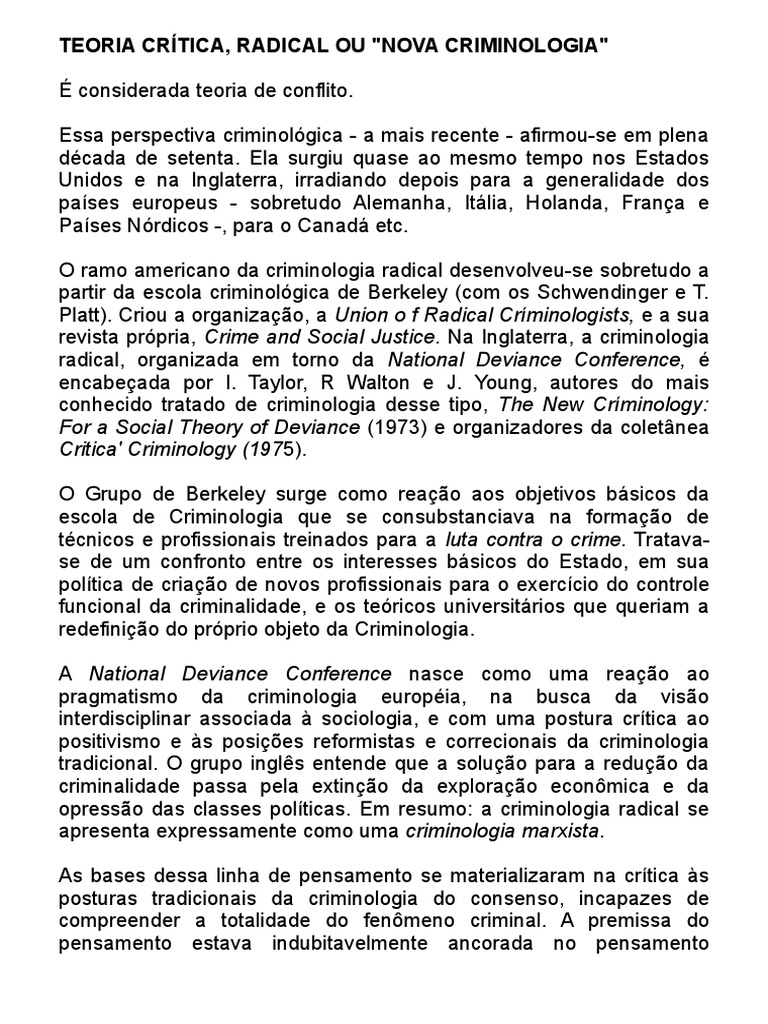 TEORIA CRÍTICA, RADICAL OU "NOVA CRIMINOLOGIA"

É considerada teoria de conflito.

Essa perspectiva criminológica - a mais recente - afirmou-se em plena década de setenta. Ela surgiu quase ao mesmo tempo nos Estados Unidos e na Inglaterra, irradiando depois para a generalidade dos países europeus - sobretudo Alemanha, Itália, Holanda, França e Países Nórdicos -, para o Canadá etc.

O ramo americano da criminologia radical desenvolveu-se sobretudo a partir da escola criminológica de Berkeley (com os Schwendinger e T. Platt). Criou a organização, a Union o f Radical Criminologists, e a sua revista própria, Crime and Social Justice. Na Inglaterra, a criminologia radical, organizada em torno da National Deviance Conference, é encabeçada por I. Taylor, R Walton e J. Young, autores do mais conhecido tratado de criminologia desse tipo, The New Criminology: For a Social Theory of Deviance (1973) e organizadores da coletânea Critica' Criminology (1975).

O Grupo de Berkeley surge como reação aos objetivos básicos da escola de Criminologia que se consubstanciava na formação de técnicos e profissionais treinados para a luta contra o crime. Tratava-se de um confronto entre os interesses básicos do Estado, em sua política de criação de novos profissionais para o exercício do controle funcional da criminalidade, e os teóricos universitários que queriam a redefinição do próprio objeto da Criminologia.

A National Deviance Conference nasce como uma reação ao pragmatismo da criminologia européia, na busca da visão interdisciplinar associada à sociologia, e com uma postura crítica ao positivismo e às posições reformistas e correcionais da criminologia tradicional. O grupo inglês entende que a solução para a redução da criminalidade passa pela extinção da exploração econômica e da opressão das classes políticas. Em resumo: a criminologia radical se apresenta expressamente como uma criminologia marxista.

As bases dessa linha de pensamento se materializaram na crítica às posturas tradicionais da criminologia do consenso, incapazes de compreender a totalidade do fenômeno criminal. A premissa do pensamento estava indubitavelmente ancorada no pensamento